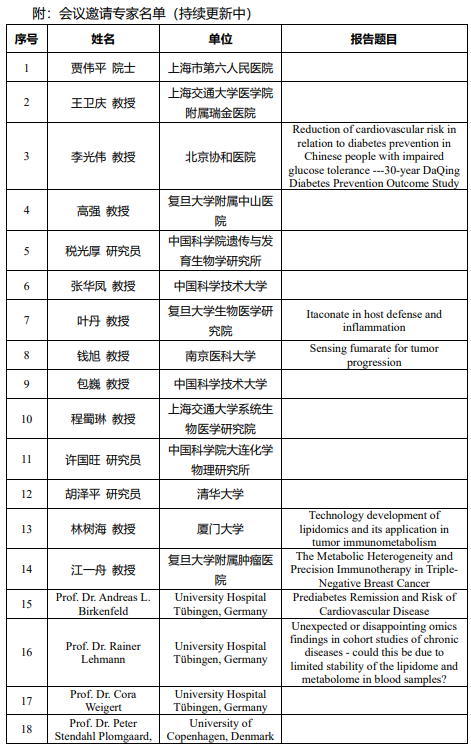 附：会议邀请专家名单（持续更新中）

| 序号 | 姓名 | 单位 | 报告题目 |
|---|---|---|---|
| 1 | 贾伟平 院士 | 上海市第六人民医院 | |
| 2 | 王卫庆 教授 | 上海交通大学医学院附属瑞金医院 | |
| 3 | 李光伟 教授 | 北京协和医院 | Reduction of cardiovascular risk in relation to diabetes prevention in Chinese people with impaired glucose tolerance ---30-year DaQing Diabetes Prevention Outcome Study |
| 4 | 高强 教授 | 复旦大学附属中山医院 | |
| 5 | 税光厚 研究员 | 中国科学院遗传与发育生物学研究所 | |
| 6 | 张华凤 教授 | 中国科学技术大学 | |
| 7 | 叶丹 教授 | 复旦大学生物医学研究院 | Itaconate in host defense and inflammation |
| 8 | 钱旭 教授 | 南京医科大学 | Sensing fumarate for tumor progression |
| 9 | 包巍 教授 | 中国科学技术大学 | |
| 10 | 程蜀琳 教授 | 上海交通大学系统生物医学研究院 | |
| 11 | 许国旺 研究员 | 中国科学院大连化学物理研究所 | |
| 12 | 胡泽平 研究员 | 清华大学 | |
| 13 | 林树海 教授 | 厦门大学 | Technology development of lipidomics and its application in tumor immunometabolism |
| 14 | 江一舟 教授 | 复旦大学附属肿瘤医院 | The Metabolic Heterogeneity and Precision Immunotherapy in Triple-Negative Breast Cancer |
| 15 | Prof. Dr. Andreas L. Birkenfeld | University Hospital Tübingen, Germany | Prediabetes Remission and Risk of Cardiovascular Disease |
| 16 | Prof. Dr. Rainer Lehmann | University Hospital Tübingen, Germany | Unexpected or disappointing omics findings in cohort studies of chronic diseases - could this be due to limited stability of the lipidome and metabolome in blood samples? |
| 17 | Prof. Dr. Cora Weigert | University Hospital Tübingen, Germany | |
| 18 | Prof. Dr. Peter Stendahl Plomgaard, | University of Copenhagen, Denmark | |